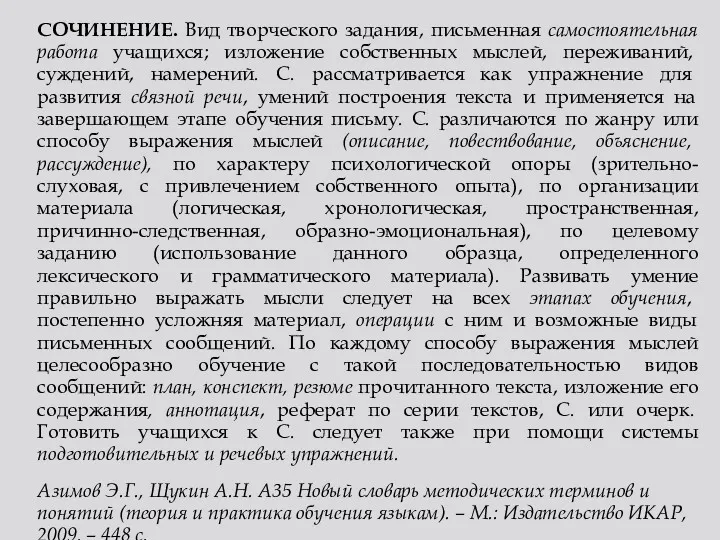 СОЧИНЕНИЕ. Вид творческого задания, письменная самостоятельная работа учащихся; изложение собственных мыслей, переживаний, суждений, намерений. С. рассматривается как упражнение для развития связной речи, умений построения текста и применяется на завершающем этапе обучения письму. С. различаются по жанру или способу выражения мыслей (описание, повествование, объяснение, рассуждение), по характеру психологической опоры (зрительно-слуховая, с привлечением собственного опыта), по организации материала (логическая, хронологическая, пространственная, причинно-следственная, образно-эмоциональная), по целевому заданию (использование данного образца, определенного лексического и грамматического материала). Развивать умение правильно выражать мысли следует на всех этапах обучения, постепенно усложняя материал, операции с ним и возможные виды письменных сообщений. По каждому способу выражения мыслей целесообразно обучение с такой последовательностью видов сообщений: план, конспект, резюме прочитанного текста, изложение его содержания, аннотация, реферат по серии текстов, С. или очерк. Готовить учащихся к С. следует также при помощи системы подготовительных и речевых упражнений.

Азимов Э.Г., Щукин А.Н. А35 Новый словарь методических терминов и понятий (теория и практика обучения языкам). – М.: Издательство ИКАР, 2009. – 448 с.